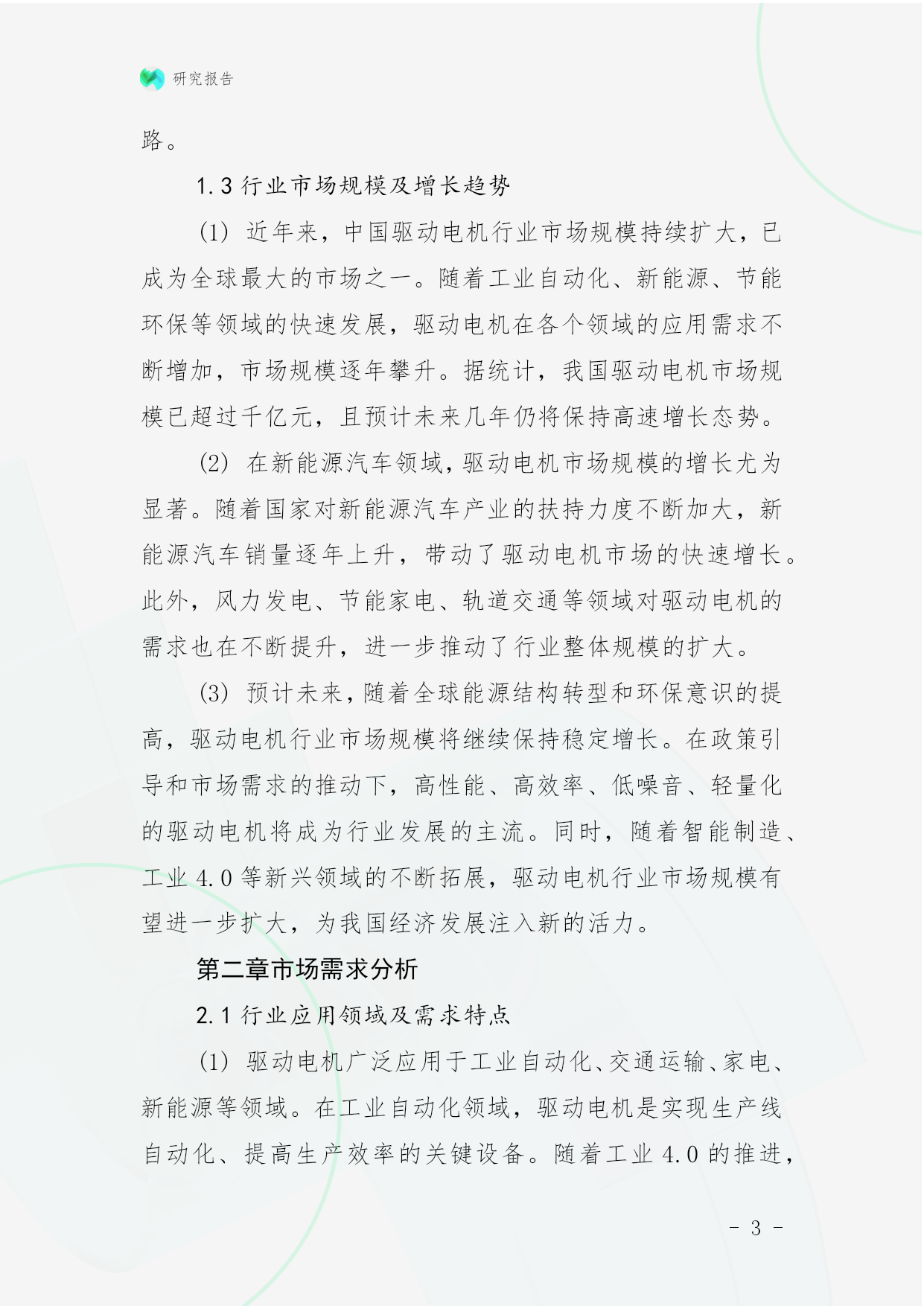 研究报告

路。

1.3 行业市场规模及增长趋势

(1) 近年来，中国驱动电机行业市场规模持续扩大，已成为全球最大的市场之一。随着工业自动化、新能源、节能环保等领域的快速发展，驱动电机在各个领域的应用需求不断增加，市场规模逐年攀升。据统计，我国驱动电机市场规模已超过千亿元，且预计未来几年仍将保持高速增长态势。

(2) 在新能源汽车领域，驱动电机市场规模的增长尤为显著。随着国家对新能源汽车产业的扶持力度不断加大，新能源汽车销量逐年上升，带动了驱动电机市场的快速增长。此外，风力发电、节能家电、轨道交通等领域对驱动电机的需求也在不断提升，进一步推动了行业整体规模的扩大。

(3) 预计未来，随着全球能源结构转型和环保意识的提高，驱动电机行业市场规模将继续保持稳定增长。在政策引导和市场需求的推动下，高性能、高效率、低噪音、轻量化的驱动电机将成为行业发展的主流。同时，随着智能制造、工业 4.0 等新兴领域的不断拓展，驱动电机行业市场规模有望进一步扩大，为我国经济发展注入新的活力。

第二章市场需求分析

2.1 行业应用领域及需求特点

(1) 驱动电机广泛应用于工业自动化、交通运输、家电、新能源等领域。在工业自动化领域，驱动电机是实现生产线自动化、提高生产效率的关键设备。随着工业 4.0 的推进，

- 3 -